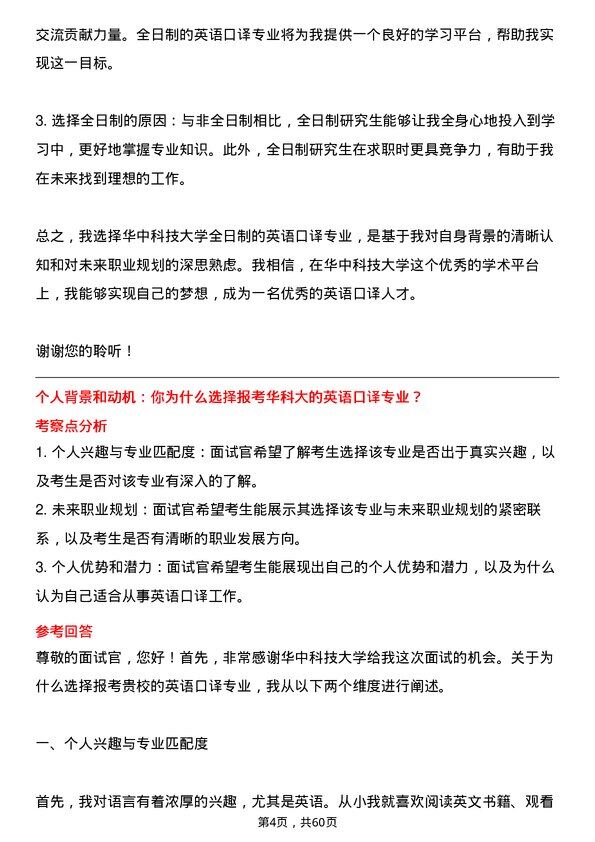 交流贡献力量。全日制的英语口译专业将为我提供一个良好的学习平台，帮助我实现这一目标。

3. 选择全日制的原因：与非全日制相比，全日制研究生能够让我全身心地投入到学习中，更好地掌握专业知识。此外，全日制研究生在求职时更具竞争力，有助于我在未来找到理想的工作。

总之，我选择华中科技大学全日制的英语口译专业，是基于我对自身背景的清晰认知和对未来职业规划的深思熟虑。我相信，在华中科技大学这个优秀的学术平台上，我能够实现自己的梦想，成为一名优秀的英语口译人才。

谢谢您的聆听！

个人背景和动机：你为什么选择报考华科大的英语口译专业？

考察点分析

1. 个人兴趣与专业匹配度：面试官希望了解考生选择该专业是否出于真实兴趣，以及考生是否对该专业有深入的了解。

2. 未来职业规划：面试官希望考生能展示其选择该专业与未来职业规划的紧密联系，以及考生是否有清晰的职业发展方向。

3. 个人优势和潜力：面试官希望考生能展现出自己的个人优势和潜力，以及为什么认为自己适合从事英语口译工作。

参考回答

尊敬的面试官，您好！首先，非常感谢华中科技大学给我这次面试的机会。关于为什么选择报考贵校的英语口译专业，我从以下两个维度进行阐述。

一、个人兴趣与专业匹配度

首先，我对语言有着浓厚的兴趣，尤其是英语。从小我就喜欢阅读英文书籍、观看

第4页，共60页